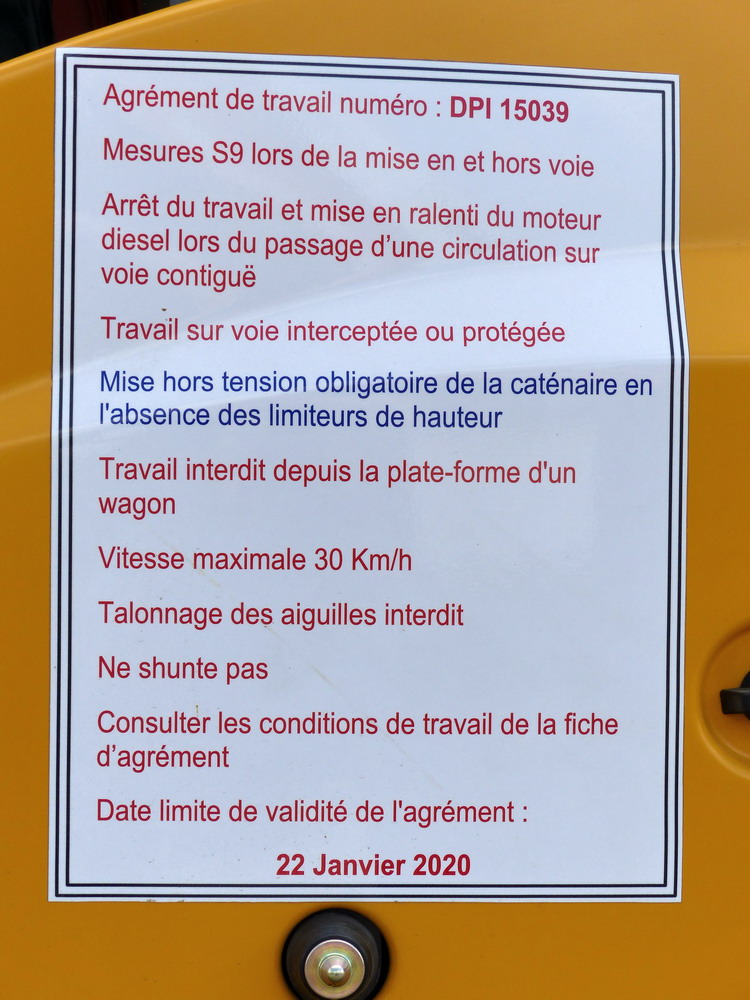 Agrément de travail numéro : DPI 15039

Mesures S9 lors de la mise en et hors voie

Arrêt du travail et mise en ralenti du moteur diesel lors du passage d'une circulation sur voie contiguë

Travail sur voie interceptée ou protégée

Mise hors tension obligatoire de la caténaire en l'absence des limiteurs de hauteur

Travail interdit depuis la plate-forme d'un wagon

Vitesse maximale 30 Km/h

Talonnage des aiguilles interdit

Ne shunte pas

Consulter les conditions de travail de la fiche d'agrément

Date limite de validité de l'agrément :

22 Janvier 2020